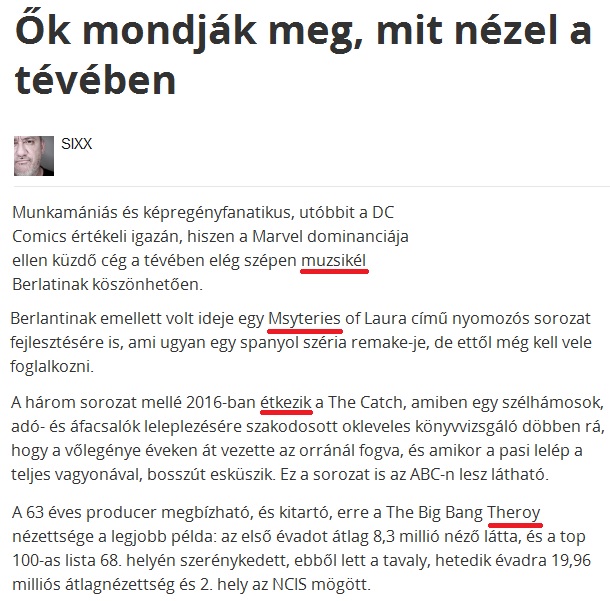 Ők mondják meg, mit nézel a tévében

SIXX

Munkamániás és képregényfanatikus, utóbbit a DC Comics értékeli igazán, hiszen a Marvel dominanciája ellen küzdő cég a tévében elég szépen muzsikél Berlatinak köszönhetően.

Berlantinak emellett volt ideje egy Msyteries of Laura című nyomozós sorozat fejlesztésére is, ami ugyan egy spanyol széria remake-je, de ettől még kell vele foglalkozni.

A három sorozat mellé 2016-ban étkezik a The Catch, amiben egy szélhámosok, adó- és áfacsalók leleplezésére szakodosott okleveles könyvvizsgáló döbben rá, hogy a vőlegénye éveken át vezette az orránál fogva, és amikor a pasi lelép a teljes vagyonával, bosszút esküszik. Ez a sorozat is az ABC-n lesz látható.

A 63 éves producer megbízható, és kitartó, erre a The Big Bang Theroy nézettsége a legjobb példa: az első évadot átlag 8,3 millió néző látta, és a top 100-as lista 68. helyén szerénykedett, ebből lett a tavaly, hetedik évadra 19,96 milliós átlagnézettség és 2. hely az NCIS mögött.